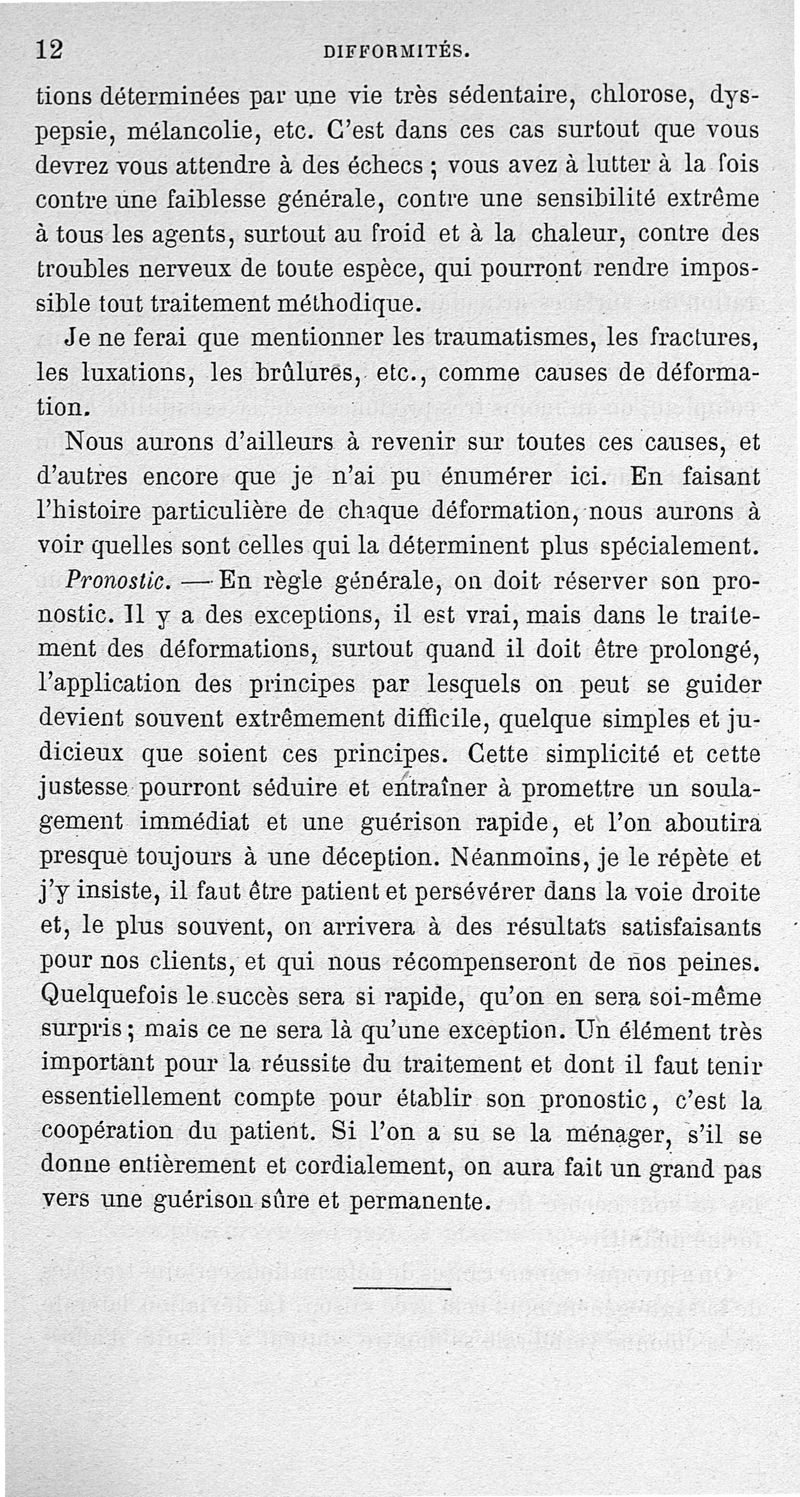 12 DIFFORMITÉS.

tions déterminées par une vie très sédentaire, chlorose, dyspepsie, mélancolie, etc. C'est dans ces cas surtout que vous devrez vous attendre à des échecs ; vous avez à lutter à la fois contre une faiblesse générale, contre une sensibilité extrême à tous les agents, surtout au froid et à la chaleur, contre des troubles nerveux de toute espèce, qui pourront rendre impossible tout traitement méthodique.

Je ne ferai que mentionner les traumatismes, les fractures, les luxations, les brûlures, etc., comme causes de déformation.

Nous aurons d'ailleurs à revenir sur toutes ces causes, et d'autres encore que je n'ai pu énumérer ici. En faisant l'histoire particulière de chaque déformation, nous aurons à voir quelles sont celles qui la déterminent plus spécialement.

Pronostic. — En règle générale, on doit réserver son pronostic. Il y a des exceptions, il est vrai, mais dans le traitement des déformations, surtout quand il doit être prolongé, l'application des principes par lesquels on peut se guider devient souvent extrêmement difficile, quelque simples et judicieux que soient ces principes. Cette simplicité et cette justesse pourront séduire et entraîner à promettre un soulagement immédiat et une guérison rapide, et l'on aboutira presque toujours à une déception. Néanmoins, je le répète et j'y insiste, il faut être patient et persévérer dans la voie droite et, le plus souvent, on arrivera à des résultats satisfaisants pour nos clients, et qui nous récompenseront de nos peines. Quelquefois le succès sera si rapide, qu'on en sera soi-même surpris ; mais ce ne sera là qu'une exception. Un élément très important pour la réussite du traitement et dont il faut tenir essentiellement compte pour établir son pronostic, c'est la coopération du patient. Si l'on a su se la ménager, s'il se donne entièrement et cordialement, on aura fait un grand pas vers une guérison sûre et permanente.